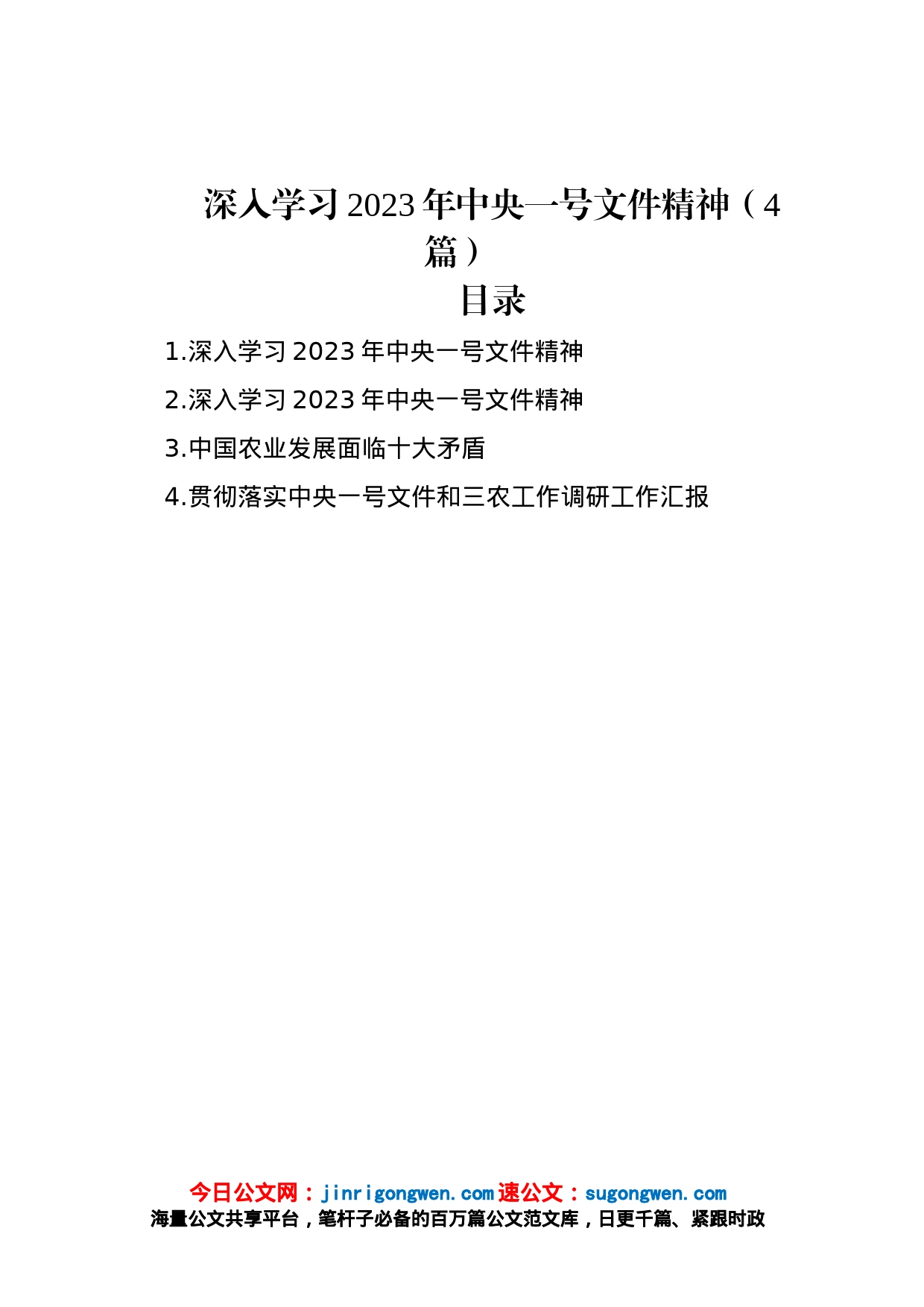 深入学习2023年中央一号文件精神（4篇）

目录

1.深入学习2023年中央一号文件精神

2.深入学习2023年中央一号文件精神

3.中国农业发展面临十大矛盾

4.贯彻落实中央一号文件和三农工作调研工作汇报

今日公文网：jinrigongwen.com 速公文：sugongwen.com
海量公文共享平台，笔杆子必备的百万篇公文范文库，日更千篇、紧跟时政